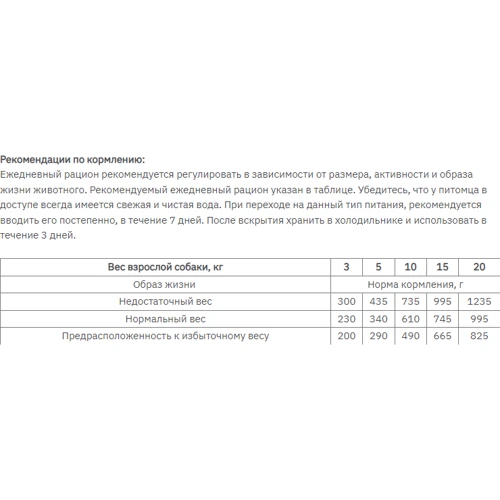 Рекомендации по кормлению:
Ежедневный рацион рекомендуется регулировать в зависимости от размера, активности и образа жизни животного. Рекомендуемый ежедневный рацион указан в таблице. Убедитесь, что у питомца в доступе всегда имеется свежая и чистая вода. При переходе на данный тип питания, рекомендуется вводить его постепенно, в течение 7 дней. После вскрытия хранить в холодильнике и использовать в течение 3 дней.

| Вес взрослой собаки, кг | 3 | 5 | 10 | 15 | 20 |
|---|---|---|---|---|---|
| Образ жизни | Норма кормления, г | | | | |
| Недостаточный вес | 300 | 435 | 735 | 995 | 1235 |
| Нормальный вес | 230 | 340 | 610 | 745 | 995 |
| Предрасположенность к избыточному весу | 200 | 290 | 490 | 665 | 825 |